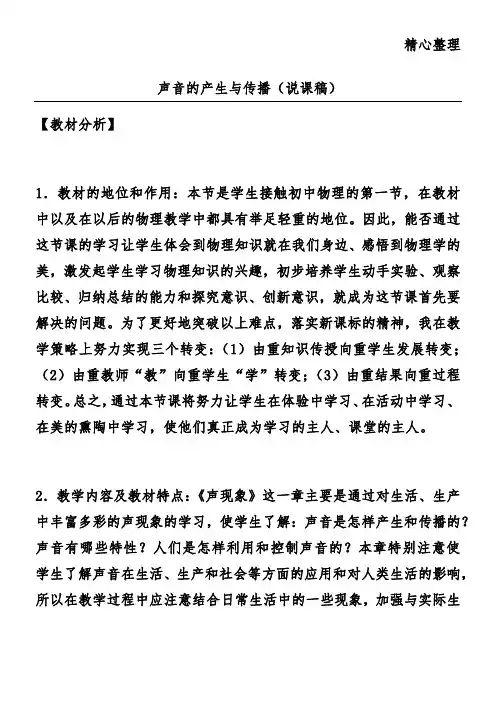 精心整理

声音的产生与传播（说课稿）

【教材分析】

1．教材的地位和作用：本节是学生接触初中物理的第一节，在教材中以及在以后的物理教学中都具有举足轻重的地位。因此，能否通过这节课的学习让学生体会到物理知识就在我们身边、感悟到物理学的美，激发起学生学习物理知识的兴趣，初步培养学生动手实验、观察比较、归纳总结的能力和探究意识、创新意识，就成为这节课首先要解决的问题。为了更好地突破以上难点，落实新课标的精神，我在教学策略上努力实现三个转变：（1）由重知识传授向重学生发展转变；（2）由重教师“教”向重学生“学”转变；（3）由重结果向重过程转变。总之，通过本节课将努力让学生在体验中学习、在活动中学习、在美的熏陶中学习，使他们真正成为学习的主人、课堂的主人。

2．教学内容及教材特点：《声现象》这一章主要是通过对生活、生产中丰富多彩的声现象的学习，使学生了解：声音是怎样产生和传播的？声音有哪些特性？人们是怎样利用和控制声音的？本章特别注意使学生了解声音在生活、生产和社会等方面的应用和对人类生活的影响，所以在教学过程中应注意结合日常生活中的一些现象，加强与实际生